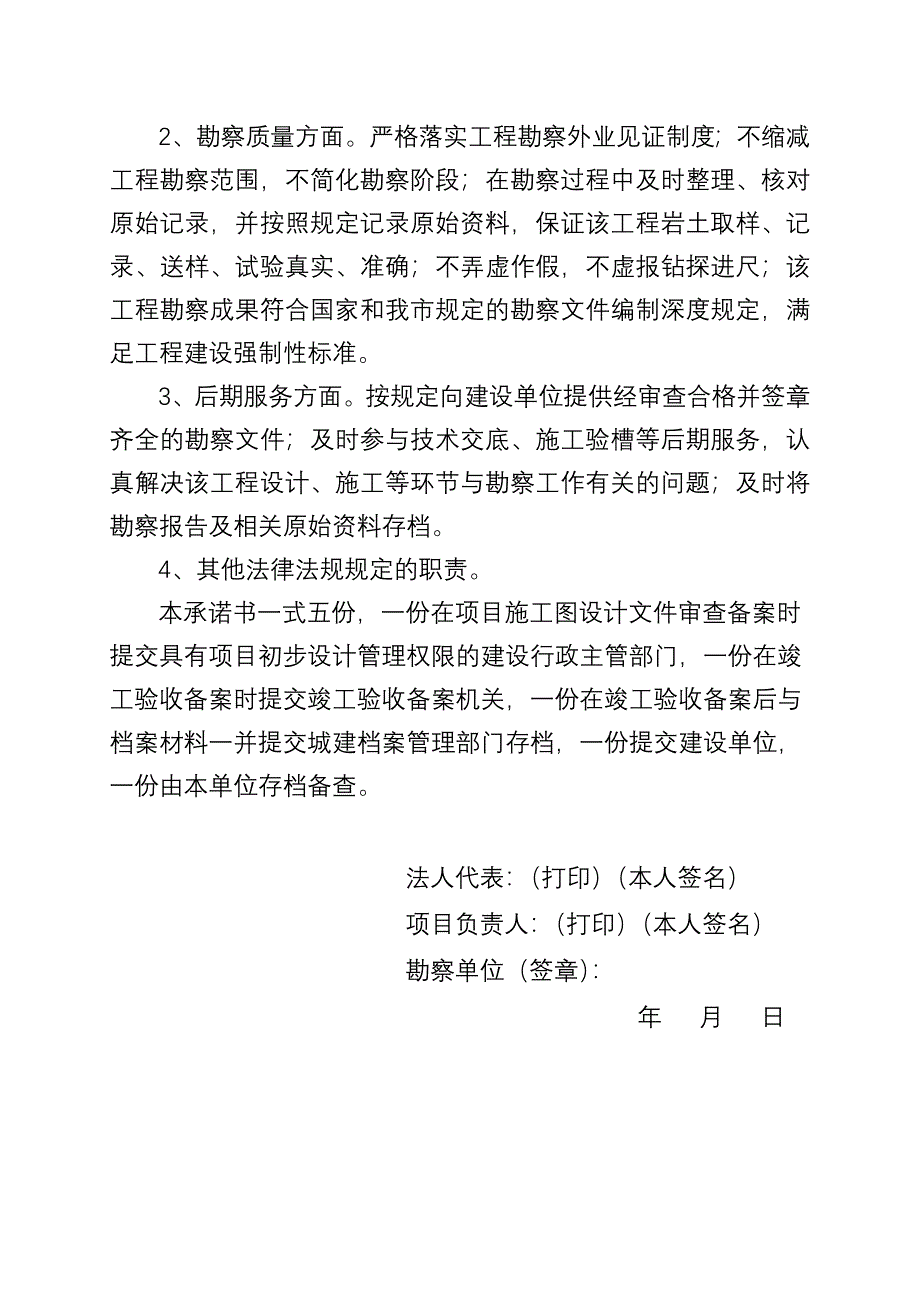 2、勘察质量方面。严格落实工程勘察外业见证制度；不缩减工程勘察范围，不简化勘察阶段；在勘察过程中及时整理、核对原始记录，并按照规定记录原始资料，保证该工程岩土取样、记录、送样、试验真实、准确；不弄虚作假，不虚报钻探进尺；该工程勘察成果符合国家和我市规定的勘察文件编制深度规定，满足工程建设强制性标准。

3、后期服务方面。按规定向建设单位提供经审查合格并签章齐全的勘察文件；及时参与技术交底、施工验槽等后期服务，认真解决该工程设计、施工等环节与勘察工作有关的问题；及时将勘察报告及相关原始资料存档。

4、其他法律法规规定的职责。

本承诺书一式五份，一份在项目施工图设计文件审查备案时提交具有项目初步设计管理权限的建设行政主管部门，一份在竣工验收备案时提交竣工验收备案机关，一份在竣工验收备案后与档案材料一并提交城建档案管理部门存档，一份提交建设单位，一份由本单位存档备查。

法人代表：（打印）（本人签名）
项目负责人：（打印）（本人签名）
勘察单位（签章）：
年 月 日